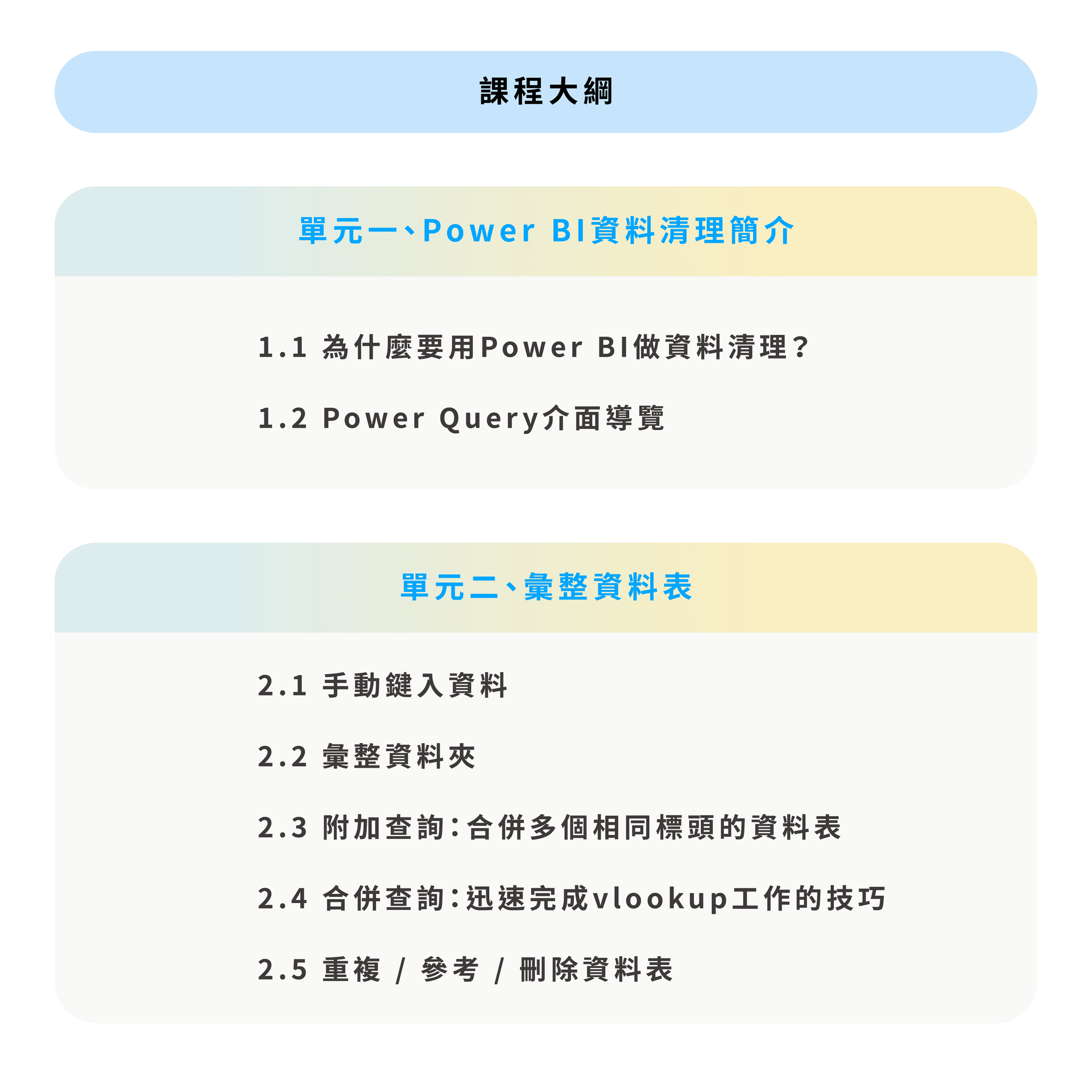 課程大綱

單元一、Power BI資料清理簡介

1.1 為什麼要用Power BI做資料清理?

1.2 Power Query介面導覽

單元二、彙整資料表

2.1 手動鍵入資料

2.2 彙整資料夾

2.3 附加查詢:合併多個相同標頭的資料表

2.4 合併查詢:迅速完成vlookup工作的技巧

2.5 重複 / 參考 / 刪除資料表